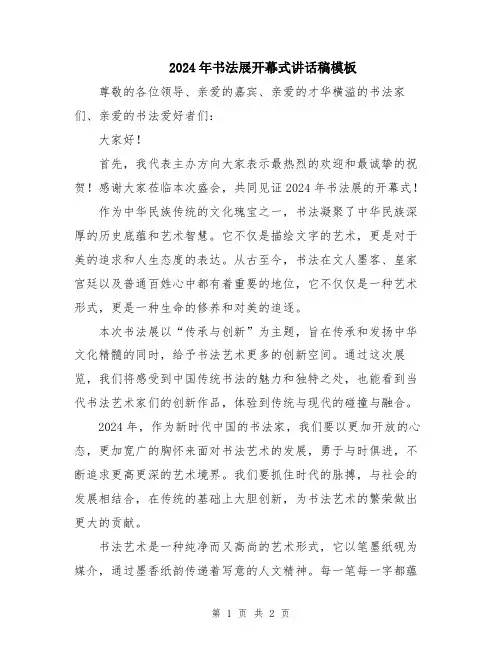 2024年书法展开幕式讲话稿模板

尊敬的各位领导、亲爱的嘉宾、亲爱的才华横溢的书法家们、亲爱的书法爱好者们:

大家好!

首先，我代表主办方向大家表示最热烈的欢迎和最诚挚的祝贺!感谢大家莅临本次盛会，共同见证2024年书法展的开幕式!

作为中华民族传统的文化瑰宝之一，书法凝聚了中华民族深厚的历史底蕴和艺术智慧。它不仅是描绘文字的艺术，更是对于美的追求和人生态度的表达。从古至今，书法在文人墨客、皇家宫廷以及普通百姓心中都有着重要的地位，它不仅仅是一种艺术形式，更是一种生命的修养和对美的追逐。

本次书法展以“传承与创新”为主题，旨在传承和发扬中华文化精髓的同时，给予书法艺术更多的创新空间。通过这次展览，我们将感受到中国传统书法的魅力和独特之处，也能看到当代书法艺术家们的创新作品，体验到传统与现代的碰撞与融合。

2024年，作为新时代中国的书法家，我们要以更加开放的心态，更加宽广的胸怀来面对书法艺术的发展，勇于与时俱进，不断追求更高更深的艺术境界。我们要抓住时代的脉搏，与社会的发展相结合，在传统的基础上大胆创新，为书法艺术的繁荣做出更大的贡献。

书法艺术是一种纯净而又高尚的艺术形式，它以笔墨纸砚为媒介，通过墨香纸韵传递着写意的人文精神。每一笔每一字都蕴

第 1 页 共 2 页